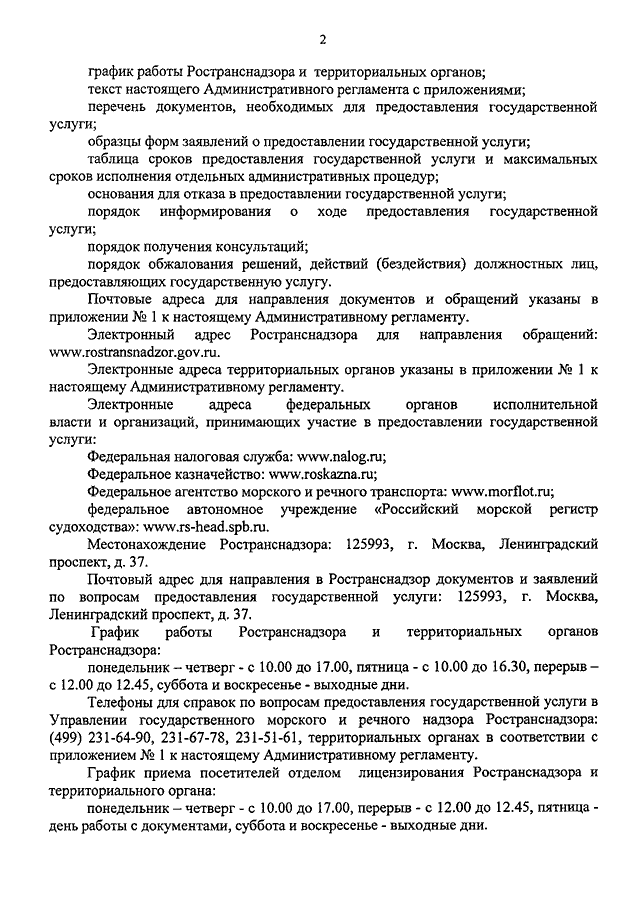 2

график работы Ространснадзора и территориальных органов;

текст настоящего Административного регламента с приложениями;

перечень документов, необходимых для предоставления государственной услуги;

образцы форм заявлений о предоставлении государственной услуги;

таблица сроков предоставления государственной услуги и максимальных сроков исполнения отдельных административных процедур;

основания для отказа в предоставлении государственной услуги;

порядок информирования о ходе предоставления государственной услуги;

порядок получения консультаций;

порядок обжалования решений, действий (бездействия) должностных лиц, предоставляющих государственную услугу.

Почтовые адреса для направления документов и обращений указаны в приложении № 1 к настоящему Административному регламенту.

Электронный адрес Ространснадзора для направления обращений: www.rostransnadzor.gov.ru.

Электронные адреса территориальных органов указаны в приложении № 1 к настоящему Административному регламенту.

Электронные адреса федеральных органов исполнительной власти и организаций, принимающих участие в предоставлении государственной услуги:

Федеральная налоговая служба: www.nalog.ru;

Федеральное казначейство: www.roskazna.ru;

Федеральное агентство морского и речного транспорта: www.morflot.ru;

федеральное автономное учреждение «Российский морской регистр судоходства»: www.rs-head.spb.ru.

Местонахождение Ространснадзора: 125993, г. Москва, Ленинградский проспект, д. 37.

Почтовый адрес для направления в Ространснадзор документов и заявлений по вопросам предоставления государственной услуги: 125993, г. Москва, Ленинградский проспект, д. 37.

График работы Ространснадзора и территориальных органов Ространснадзора:

понедельник – четверг - с 10.00 до 17.00, пятница - с 10.00 до 16.30, перерыв – с 12.00 до 12.45, суббота и воскресенье - выходные дни.

Телефоны для справок по вопросам предоставления государственной услуги в Управлении государственного морского и речного надзора Ространснадзора: (499) 231-64-90, 231-67-78, 231-51-61, территориальных органах в соответствии с приложением № 1 к настоящему Административному регламенту.

График приема посетителей отделом лицензирования Ространснадзора и территориального органа:

понедельник – четверг - с 10.00 до 17.00, перерыв - с 12.00 до 12.45, пятница - день работы с документами, суббота и воскресенье - выходные дни.